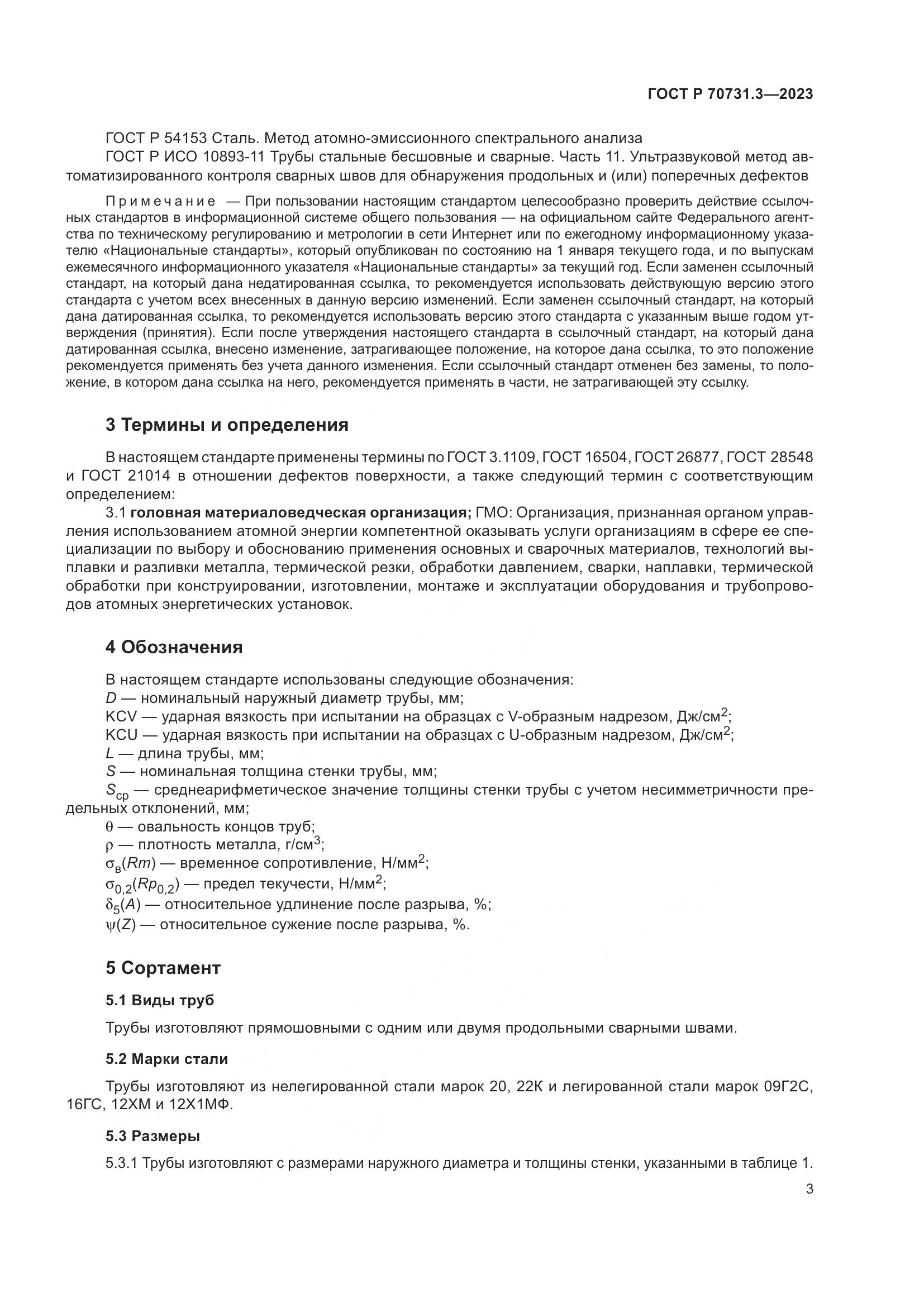 ГОСТ Р 70731.3—2023

ГОСТ Р 54153 Сталь. Метод атомно-эмиссионного спектрального анализа

ГОСТ Р ИСО 10893-11 Трубы стальные бесшовные и сварные. Часть 11. Ультразвуковой метод автоматизированного контроля сварных швов для обнаружения продольных и (или) поперечных дефектов

Примечание — При пользовании настоящим стандартом целесообразно проверить действие ссылочных стандартов в информационной системе общего пользования — на официальном сайте Федерального агентства по техническому регулированию и метрологии в сети Интернет или по ежегодному информационному указателю «Национальные стандарты», который опубликован по состоянию на 1 января текущего года, и по выпускам ежемесячного информационного указателя «Национальные стандарты» за текущий год. Если заменен ссылочный стандарт, на который дана недатированная ссылка, то рекомендуется использовать действующую версию этого стандарта с учетом всех внесенных в данную версию изменений. Если заменен ссылочный стандарт, на который дана датированная ссылка, то рекомендуется использовать версию этого стандарта с указанным выше годом утверждения (принятия). Если после утверждения настоящего стандарта в ссылочный стандарт, на который дана датированная ссылка, внесено изменение, затрагивающее положение, на которое дана ссылка, то это положение рекомендуется применять без учета данного изменения. Если ссылочный стандарт отменен без замены, то положение, в котором дана ссылка на него, рекомендуется применять в части, не затрагивающей эту ссылку.

3 Термины и определения

В настоящем стандарте применены термины по ГОСТ 3.1109, ГОСТ 16504, ГОСТ 26877, ГОСТ 28548 и ГОСТ 21014 в отношении дефектов поверхности, а также следующий термин с соответствующим определением:

3.1 головная материаловедческая организация; ГМО: Организация, признанная органом управления использованием атомной энергии компетентной оказывать услуги организациям в сфере ее специализации по выбору и обоснованию применения основных и сварочных материалов, технологий выплавки и разливки металла, термической резки, обработки давлением, сварки, наплавки, термической обработки при конструировании, изготовлении, монтаже и эксплуатации оборудования и трубопроводов атомных энергетических установок.

4 Обозначения

В настоящем стандарте использованы следующие обозначения:
$D$ — номинальный наружный диаметр трубы, мм;
KCV — ударная вязкость при испытании на образцах с V-образным надрезом, Дж/см$^2$;
KCU — ударная вязкость при испытании на образцах с U-образным надрезом, Дж/см$^2$;
$L$ — длина трубы, мм;
$S$ — номинальная толщина стенки трубы, мм;
$S_{ср}$ — среднеарифметическое значение толщины стенки трубы с учетом несимметричности предельных отклонений, мм;
$\theta$ — овальность концов труб;
$\rho$ — плотность металла, г/см$^3$;
$\sigma_в(Rm)$ — временное сопротивление, Н/мм$^2$;
$\sigma_{0,2}(Rp_{0,2})$ — предел текучести, Н/мм$^2$;
$\delta_5(A)$ — относительное удлинение после разрыва, %;
$\psi(Z)$ — относительное сужение после разрыва, %.

5 Сортамент

5.1 Виды труб

Трубы изготовляют прямошовными с одним или двумя продольными сварными швами.

5.2 Марки стали

Трубы изготовляют из нелегированной стали марок 20, 22К и легированной стали марок 09Г2С, 16ГС, 12ХМ и 12Х1МФ.

5.3 Размеры

5.3.1 Трубы изготовляют с размерами наружного диаметра и толщины стенки, указанными в таблице 1.

3